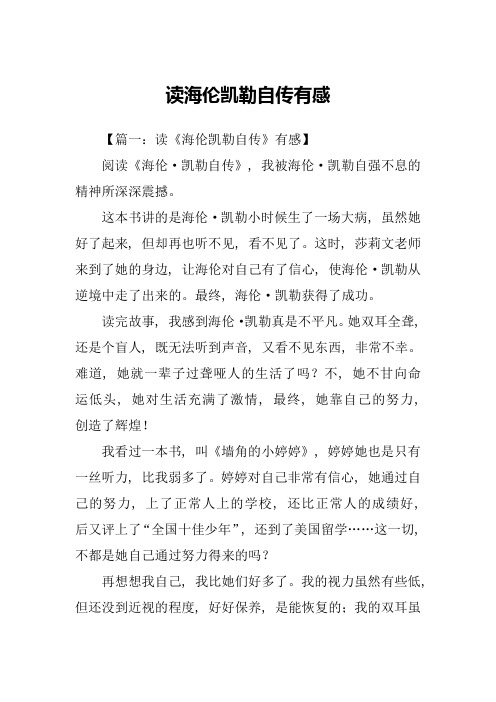 读海伦凯勒自传有感

【篇一：读《海伦凯勒自传》有感】

阅读《海伦·凯勒自传》，我被海伦·凯勒自强不息的精神所深深震撼。

这本书讲的是海伦·凯勒小时候生了一场大病，虽然她好了起来，但却再也听不见，看不见了。这时，莎莉文老师来到了她的身边，让海伦对自己有了信心，使海伦·凯勒从逆境中走了出来的。最终，海伦·凯勒获得了成功。

读完故事，我感到海伦·凯勒真是不平凡。她双耳全聋，还是个盲人，既无法听到声音，又看不见东西，非常不幸。难道，她就一辈子过聋哑人的生活了吗？不，她不甘向命运低头，她对生活充满了激情，最终，她靠自己的努力，创造了辉煌！

我看过一本书，叫《墙角的小婷婷》，婷婷她也是只有一丝听力，比我弱多了。婷婷对自己非常有信心，她通过自己的努力，上了正常人上的学校，还比正常人的成绩好，后又评上了“全国十佳少年”，还到了美国留学……这一切，不都是她自己通过努力得来的吗？

再想想我自己，我比她们好多了。我的视力虽然有些低，但还没到近视的程度，好好保养，是能恢复的；我的双耳虽